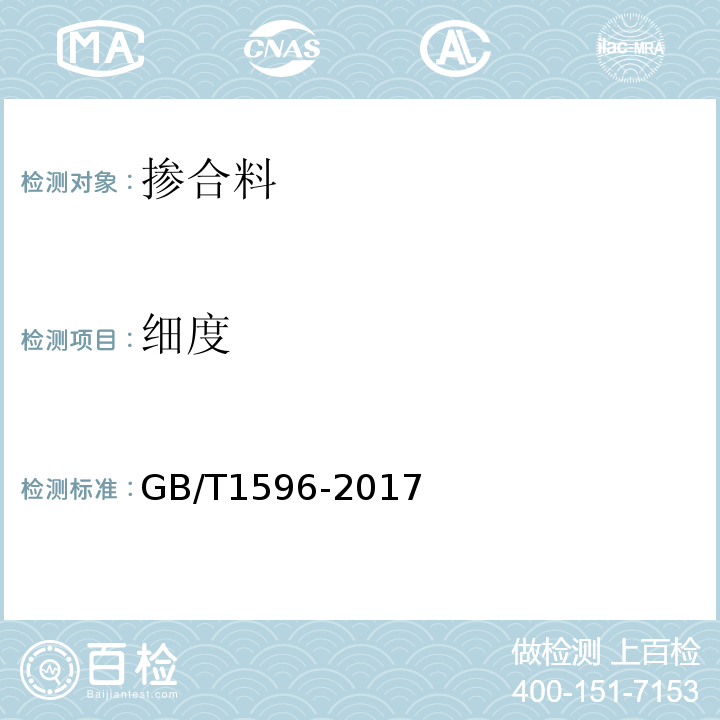 MA CNAS AL ilac-MRA

检测对象：掺合料

检测项目：细度

检测标准：GB/T1596-2017

百检
Baijiantest.com

做检测 上百检
400-151-7153